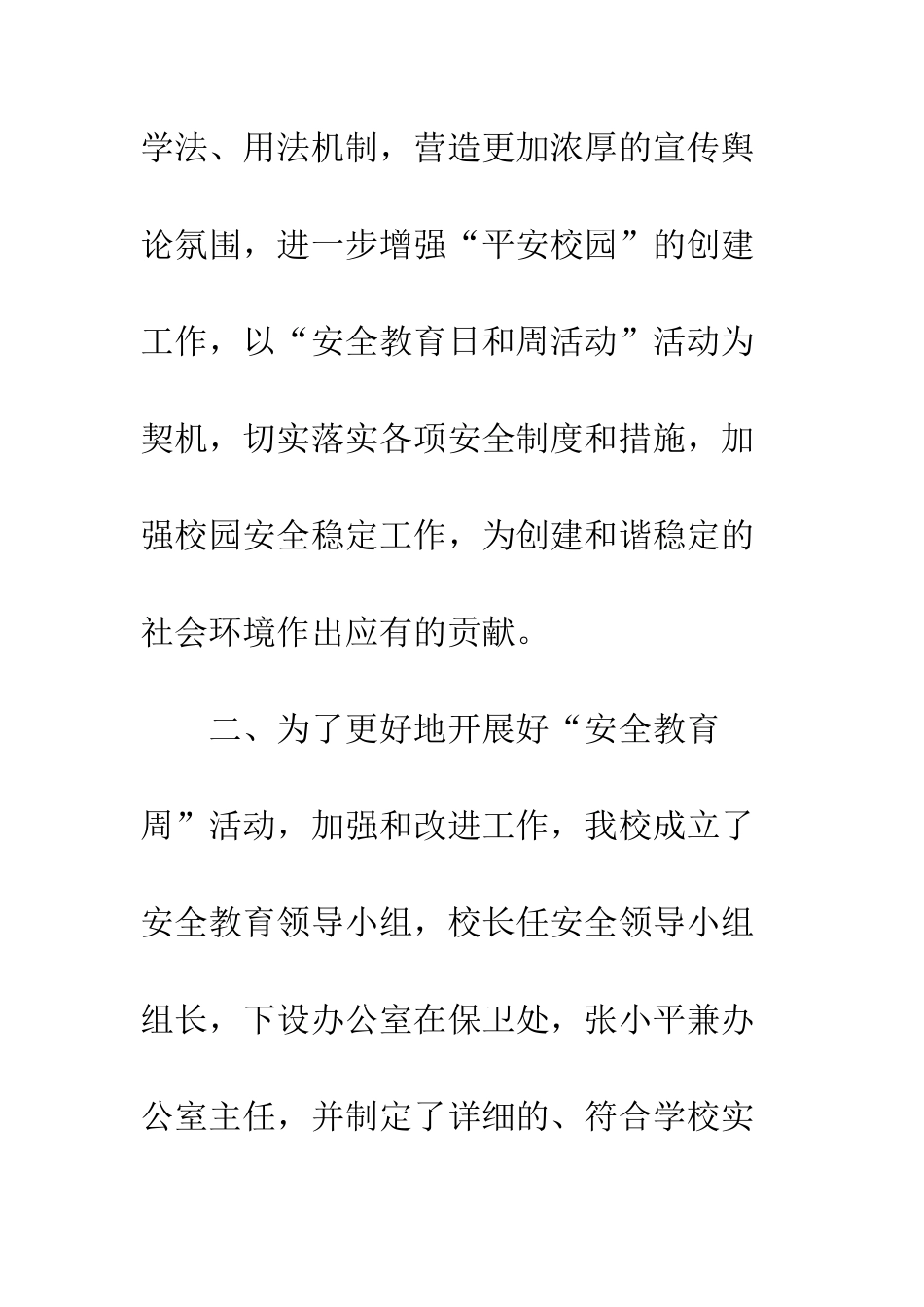 学法、用法机制，营造更加浓厚的宣传舆论氛围，进一步增强“平安校园”的创建工作，以“安全教育日和周活动”活动为契机，切实落实各项安全制度和措施，加强校园安全稳定工作，为创建和谐稳定的社会环境作出应有的贡献。

二、为了更好地开展好“安全教育周”活动，加强和改进工作，我校成立了安全教育领导小组，校长任安全领导小组组长，下设办公室在保卫处，张小平兼办公室主任，并制定了详细的、符合学校实